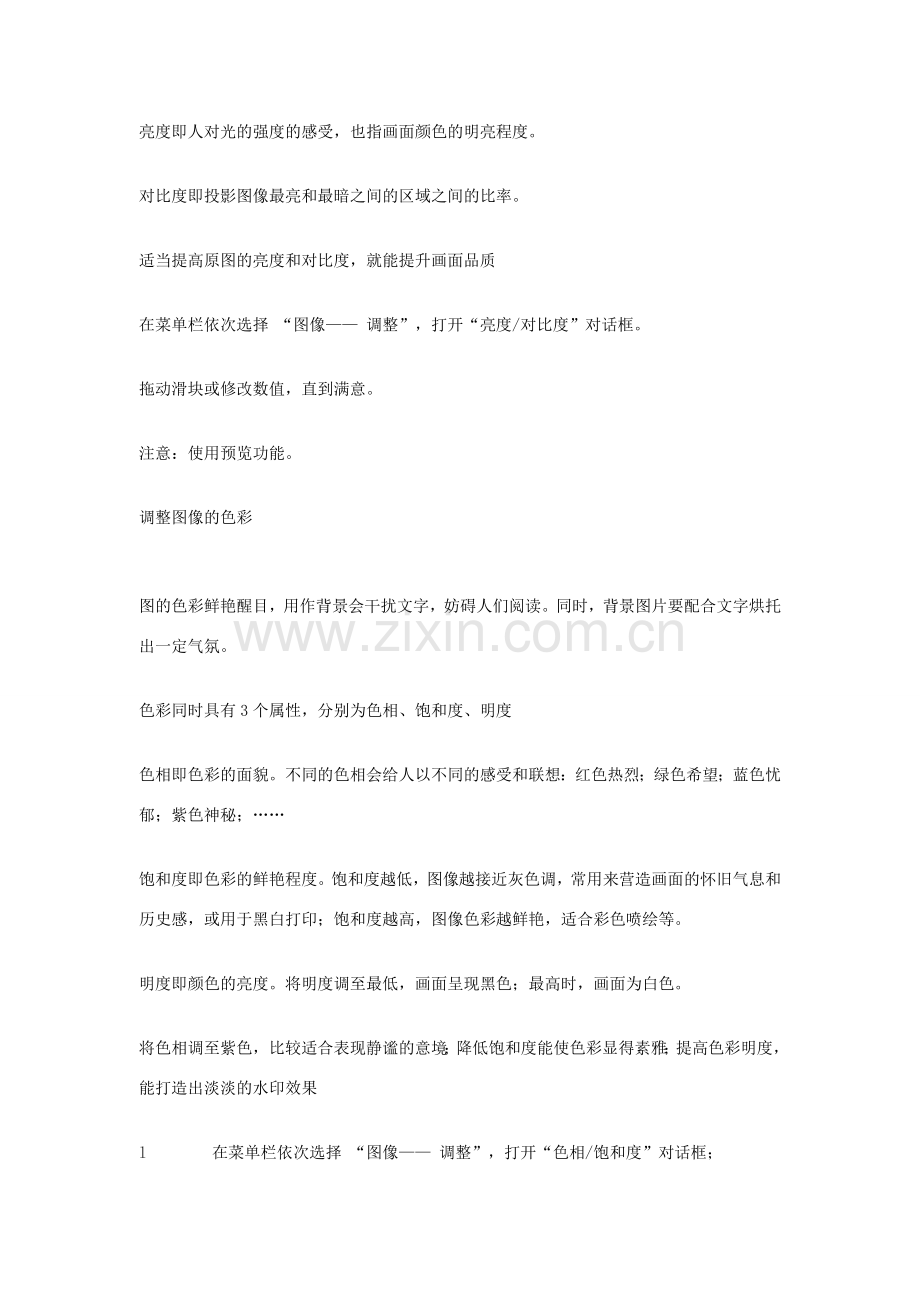 亮度即人对光的强度的感受，也指画面颜色的明亮程度。

对比度即投影图像最亮和最暗之间的区域之间的比率。

适当提高原图的亮度和对比度，就能提升画面品质

在菜单栏依次选择 “图像—— 调整”，打开“亮度/对比度”对话框。

拖动滑块或修改数值，直到满意。

注意：使用预览功能。

调整图像的色彩

图的色彩鲜艳醒目，用作背景会干扰文字，妨碍人们阅读。同时，背景图片要配合文字烘托出一定气氛。

www.zixin.com.cn

色彩同时具有 3 个属性，分别为色相、饱和度、明度

色相即色彩的面貌。不同的色相会给人以不同的感受和联想：红色热烈；绿色希望；蓝色忧郁；紫色神秘；……

饱和度即色彩的鲜艳程度。饱和度越低，图像越接近灰色调，常用来营造画面的怀旧气息和历史感，或用于黑白打印；饱和度越高，图像色彩越鲜艳，适合彩色喷绘等。

明度即颜色的亮度。将明度调至最低，画面呈现黑色；最高时，画面为白色。

将色相调至紫色，比较适合表现静谧的意境；降低饱和度能使色彩显得素雅；提高色彩明度，能打造出淡淡的水印效果

1 在菜单栏依次选择 “图像—— 调整”，打开“色相/饱和度”对话框；